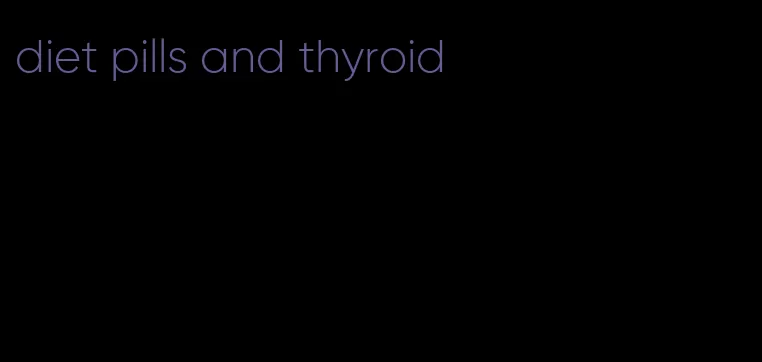 diet pills and thyroid